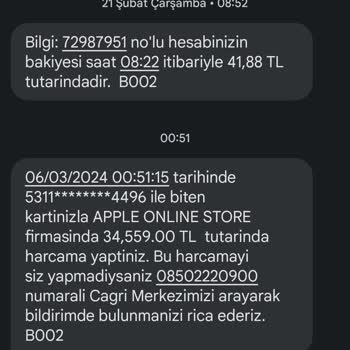 21 Şubat Çarşamba • 08:52

Bilgi: 72987951 no'lu hesabinizin bakiyesi saat 08:22 itibariyle 41,88 TL tutarindadir. B002

00:51

06/03/2024 00:51:15 tarihinde 5311********4496 ile biten kartinizla APPLE ONLINE STORE firmasinda 34,559.00 TL tutarinda harcama yaptiniz. Bu harcamayi siz yapmadiysaniz 08502220900 numarali Cagri Merkezimizi arayarak bildirimde bulunmanizi rica ederiz. B002